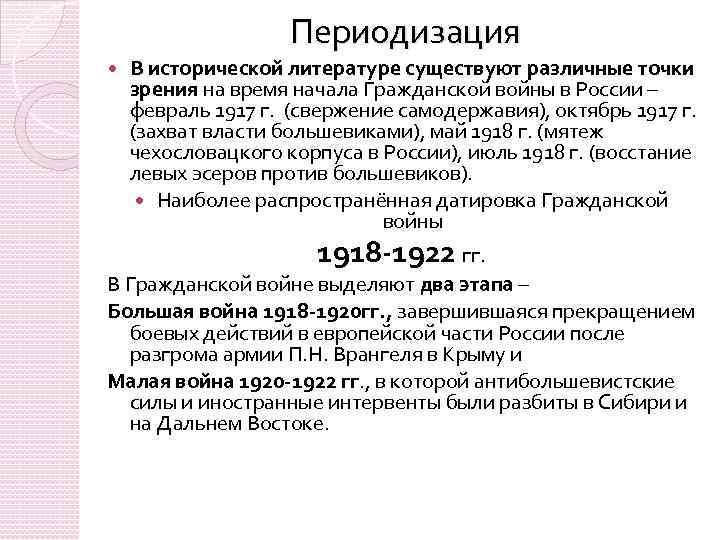 Периодизация

• В исторической литературе существуют различные точки зрения на время начала Гражданской войны в России – февраль 1917 г. (свержение самодержавия), октябрь 1917 г. (захват власти большевиками), май 1918 г. (мятеж чехословацкого корпуса в России), июль 1918 г. (восстание левых эсеров против большевиков).

• Наиболее распространённая датировка Гражданской войны

1918-1922 гг.

В Гражданской войне выделяют два этапа –

Большая война 1918-1920гг., завершившаяся прекращением боевых действий в европейской части России после разгрома армии П.Н. Врангеля в Крыму и

Малая война 1920-1922 гг., в которой антибольшевистские силы и иностранные интервенты были разбиты в Сибири и на Дальнем Востоке.